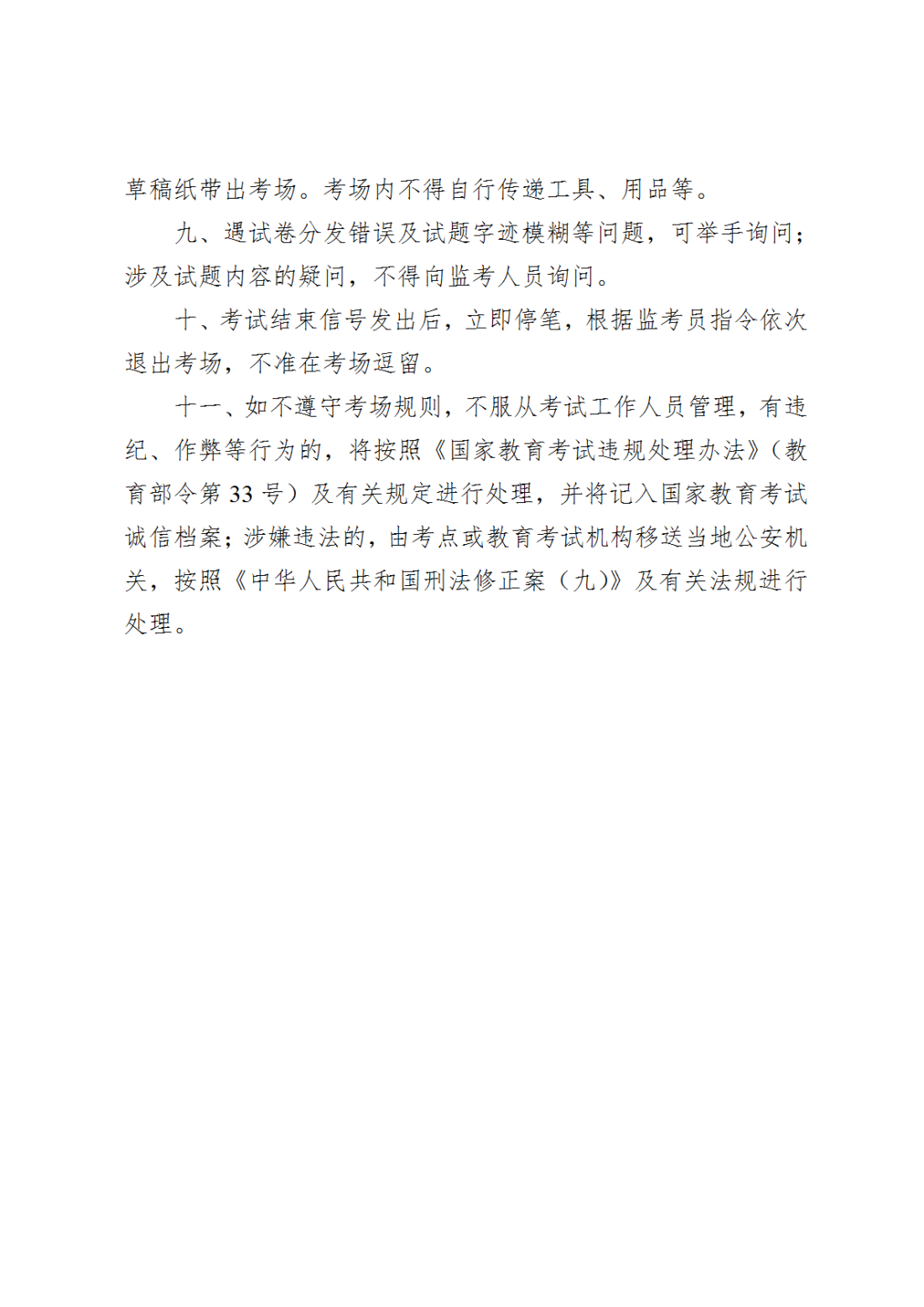 草稿纸带出考场。考场内不得自行传递工具、用品等。

九、遇试卷分发错误及试题字迹模糊等问题，可举手询问；涉及试题内容的疑问，不得向监考人员询问。

十、考试结束信号发出后，立即停笔，根据监考员指令依次退出考场，不准在考场逗留。

十一、如不遵守考场规则，不服从考试工作人员管理，有违纪、作弊等行为的，将按照《国家教育考试违规处理办法》（教育部令第 33 号）及有关规定进行处理，并将记入国家教育考试诚信档案；涉嫌违法的，由考点或教育考试机构移送当地公安机关，按照《中华人民共和国刑法修正案（九)》及有关法规进行处理。